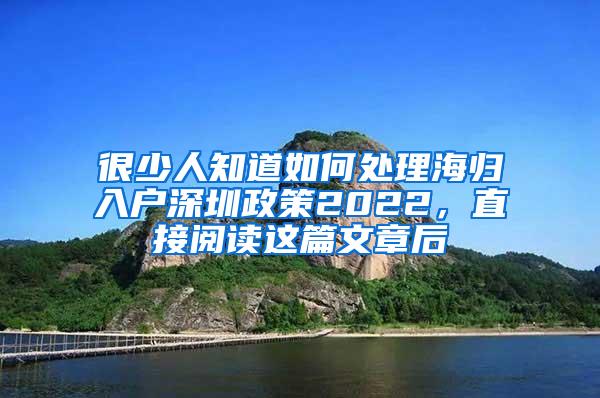 很少人知道如何处理海归入户深圳政策2022，直接阅读这篇文章后